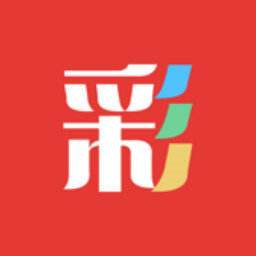 彩